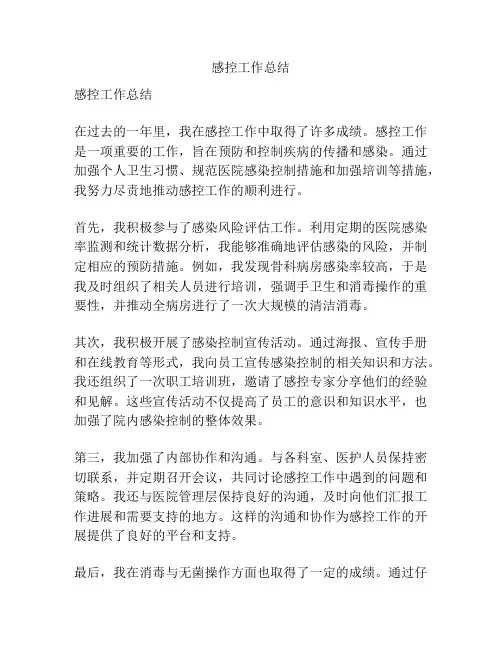 感控工作总结

感控工作总结

在过去的一年里，我在感控工作中取得了许多成绩。感控工作是一项重要的工作，旨在预防和控制疾病的传播和感染。通过加强个人卫生习惯、规范医院感染控制措施和加强培训等措施，我努力尽责地推动感控工作的顺利进行。

首先，我积极参与了感染风险评估工作。利用定期的医院感染率监测和统计数据分析，我能够准确地评估感染的风险，并制定相应的预防措施。例如，我发现骨科病房感染率较高，于是我及时组织了相关人员进行培训，强调手卫生和消毒操作的重要性，并推动全病房进行了一次大规模的清洁消毒。

其次，我积极开展了感染控制宣传活动。通过海报、宣传手册和在线教育等形式，我向员工宣传感染控制的相关知识和方法。我还组织了一次职工培训班，邀请了感控专家分享他们的经验和见解。这些宣传活动不仅提高了员工的意识和知识水平，也加强了院内感染控制的整体效果。

第三，我加强了内部协作和沟通。与各科室、医护人员保持密切联系，并定期召开会议，共同讨论感控工作中遇到的问题和策略。我还与医院管理层保持良好的沟通，及时向他们汇报工作进展和需要支持的地方。这样的沟通和协作为感控工作的开展提供了良好的平台和支持。

最后，我在消毒与无菌操作方面也取得了一定的成绩。通过仔